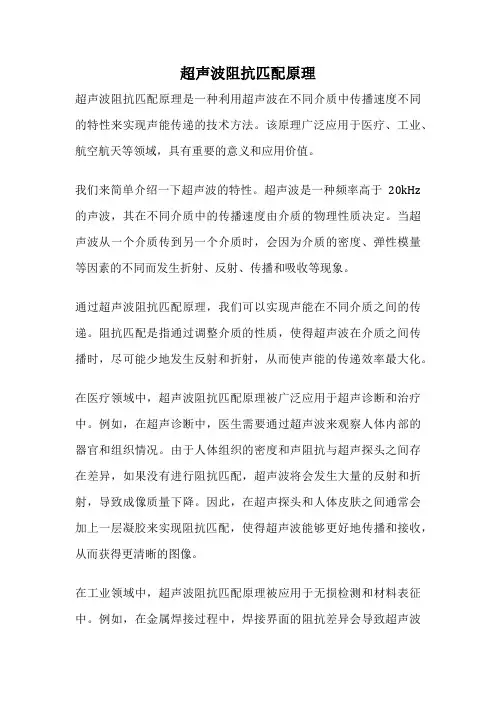 超声波阻抗匹配原理

超声波阻抗匹配原理是一种利用超声波在不同介质中传播速度不同的特性来实现声能传递的技术方法。该原理广泛应用于医疗、工业、航空航天等领域，具有重要的意义和应用价值。

我们来简单介绍一下超声波的特性。超声波是一种频率高于 20kHz 的声波，其在不同介质中的传播速度由介质的物理性质决定。当超声波从一个介质传到另一个介质时，会因为介质的密度、弹性模量等因素的不同而发生折射、反射、传播和吸收等现象。

通过超声波阻抗匹配原理，我们可以实现声能在不同介质之间的传递。阻抗匹配是指通过调整介质的性质，使得超声波在介质之间传播时，尽可能少地发生反射和折射，从而使声能的传递效率最大化。

在医疗领域中，超声波阻抗匹配原理被广泛应用于超声诊断和治疗中。例如，在超声诊断中，医生需要通过超声波来观察人体内部的器官和组织情况。由于人体组织的密度和声阻抗与超声探头之间存在差异，如果没有进行阻抗匹配，超声波将会发生大量的反射和折射，导致成像质量下降。因此，在超声探头和人体皮肤之间通常会加上一层凝胶来实现阻抗匹配，使得超声波能够更好地传播和接收，从而获得更清晰的图像。

在工业领域中，超声波阻抗匹配原理被应用于无损检测和材料表征中。例如，在金属焊接过程中，焊接界面的阻抗差异会导致超声波